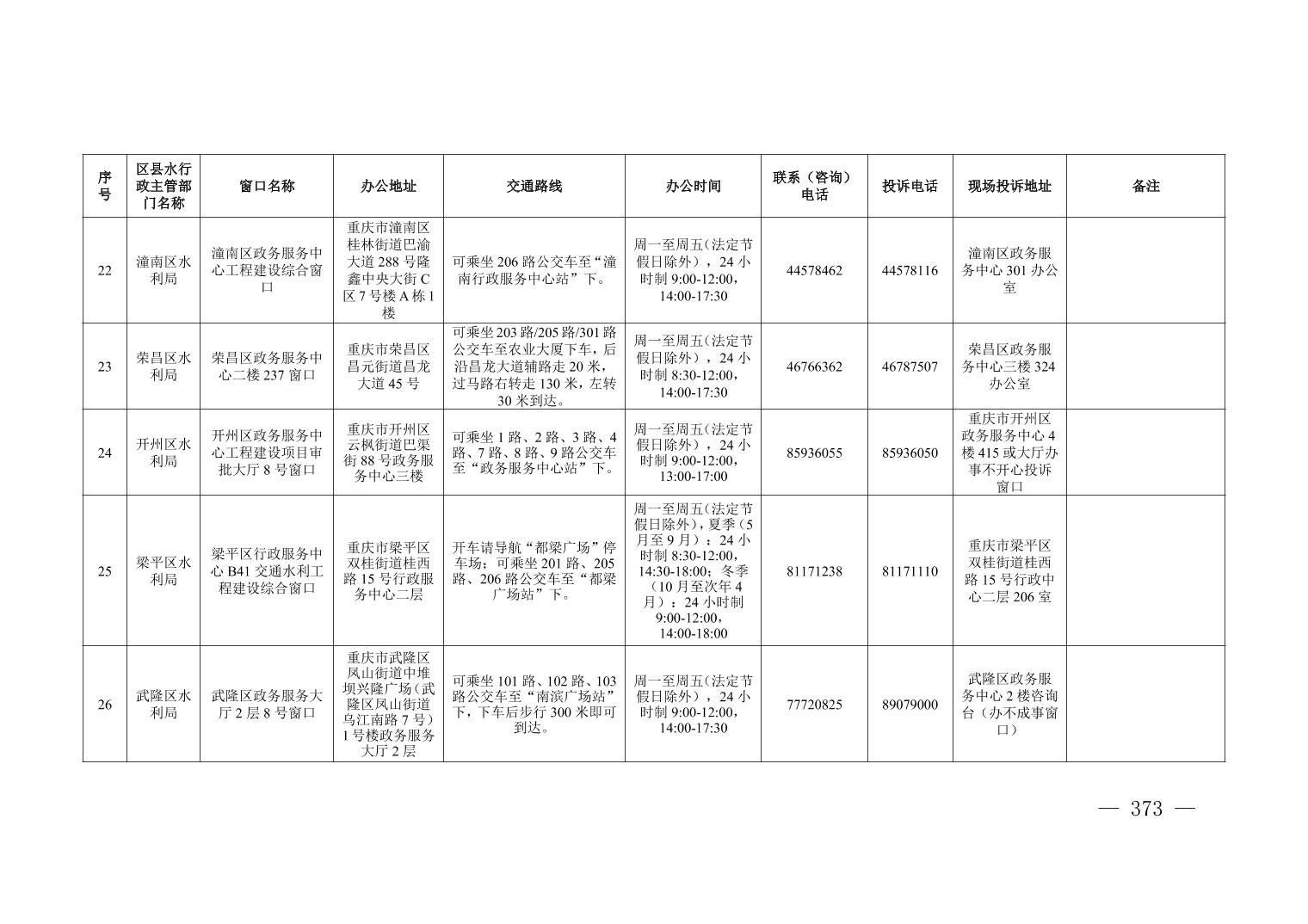 | 序号 | 区县水行政主管部门名称 | 窗口名称 | 办公地址 | 交通路线 | 办公时间 | 联系（咨询）电话 | 投诉电话 | 现场投诉地址 | 备注 |
|---|---|---|---|---|---|---|---|---|---|
| 22 | 潼南区水利局 | 潼南区政务服务中心工程建设综合窗口 | 重庆市潼南区桂林街道巴渝大道288号隆鑫中央大街C区7号楼A栋1楼 | 可乘坐206路公交车至“潼南行政服务中心站”下。 | 周一至周五（法定节假日除外），24小时制9:00-12:00，14:00-17:30 | 44578462 | 44578116 | 潼南区政务服务中心301办公室 |  |
| 23 | 荣昌区水利局 | 荣昌区政务服务中心二楼237窗口 | 重庆市荣昌区昌元街道昌龙大道45号 | 可乘坐203路/205路/301路公交车至农业大厦下车，后沿昌龙大道辅路走20米，过马路右转走130米，左转30米到达。 | 周一至周五（法定节假日除外），24小时制8:30-12:00，14:00-17:30 | 46766362 | 46787507 | 荣昌区政务服务中心三楼324办公室 |  |
| 24 | 开州区水利局 | 开州区政务服务中心工程建设项目审批大厅8号窗口 | 重庆市开州区云枫街道巴渠街88号政务服务中心三楼 | 可乘坐1路、2路、3路、4路、7路、8路、9路公交车至“政务服务中心站”下。 | 周一至周五（法定节假日除外），24小时制9:00-12:00，13:00-17:00 | 85936055 | 85936050 | 重庆市开州区政务服务中心4楼415或大厅办事不开心投诉窗口 |  |
| 25 | 梁平区水利局 | 梁平区行政服务中心B41交通水利工程建设综合窗口 | 重庆市梁平区双桂街道桂西路15号行政服务中心二层 | 开车请导航“都梁广场”停车场；可乘坐201路、205路、206路公交车至“都梁广场站”下。 | 周一至周五（法定节假日除外），夏季（5月至9月）：24小时制8:30-12:00，14:30-18:00；冬季（10月至次年4月）：24小时制9:00-12:00，14:00-18:00 | 81171238 | 81171110 | 重庆市梁平区双桂街道桂西路15号行政中心二层206室 |  |
| 26 | 武隆区水利局 | 武隆区政务服务大厅2层8号窗口 | 重庆市武隆区凤山街道中堆坝兴隆广场（武隆区凤山街道乌江南路7号）1号楼政务服务大厅2层 | 可乘坐101路、102路、103路公交车至“南滨广场站”下，下车后步行300米即可到达。 | 周一至周五（法定节假日除外），24小时制9:00-12:00，14:00-17:30 | 77720825 | 89079000 | 武隆区政务服务中心2楼咨询台（办不成事窗口） |  |

— 373 —